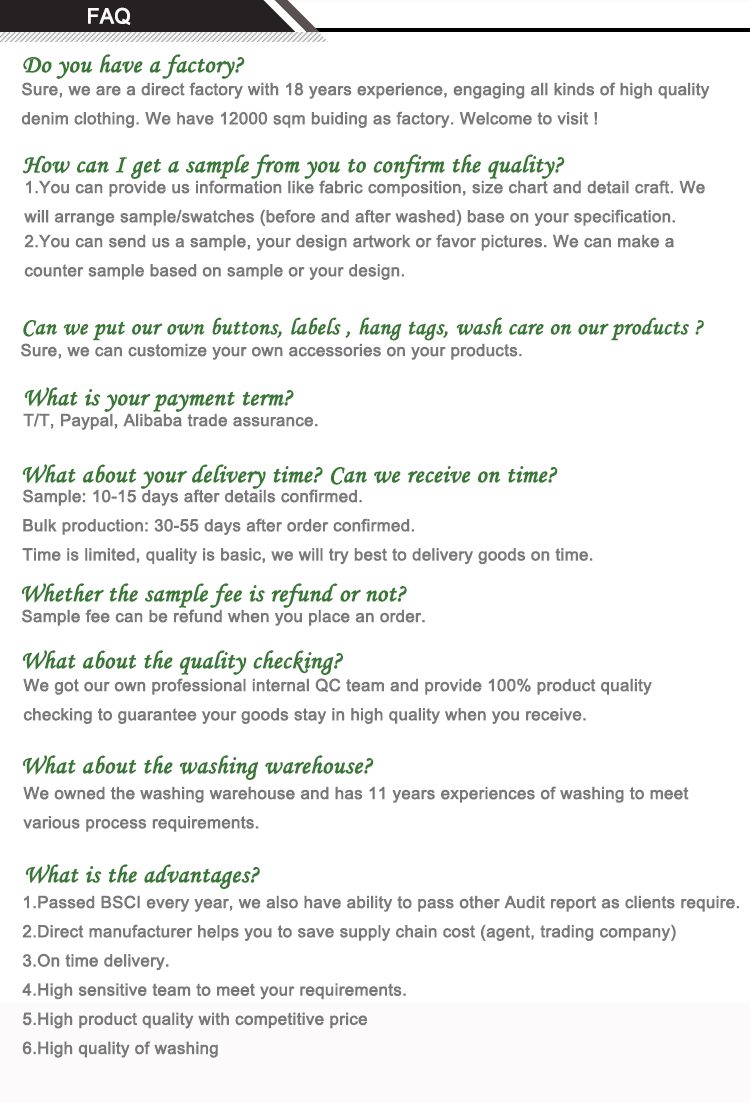 FAQ

Do you have a factory?
Sure, we are a direct factory with 18 years experience, engaging all kinds of high quality denim clothing. We have 12000 sqm buiding as factory. Welcome to visit !

How can I get a sample from you to confirm the quality?
1.You can provide us information like fabric composition, size chart and detail craft. We will arrange sample/swatches (before and after washed) base on your specification.
2.You can send us a sample, your design artwork or favor pictures. We can make a counter sample based on sample or your design.

Can we put our own buttons, labels , hang tags, wash care on our products ?
Sure, we can customize your own accessories on your products.

What is your payment term?
T/T, Paypal, Alibaba trade assurance.

What about your delivery time? Can we receive on time?
Sample: 10-15 days after details confirmed.
Bulk production: 30-55 days after order confirmed.
Time is limited, quality is basic, we will try best to delivery goods on time.

Whether the sample fee is refund or not?
Sample fee can be refund when you place an order.

What about the quality checking?
We got our own professional internal QC team and provide 100% product quality checking to guarantee your goods stay in high quality when you receive.

What about the washing warehouse?
We owned the washing warehouse and has 11 years experiences of washing to meet various process requirements.

What is the advantages?
1.Passed BSCI every year, we also have ability to pass other Audit report as clients require.
2.Direct manufacturer helps you to save supply chain cost (agent, trading company)
3.On time delivery.
4.High sensitive team to meet your requirements.
5.High product quality with competitive price
6.High quality of washing